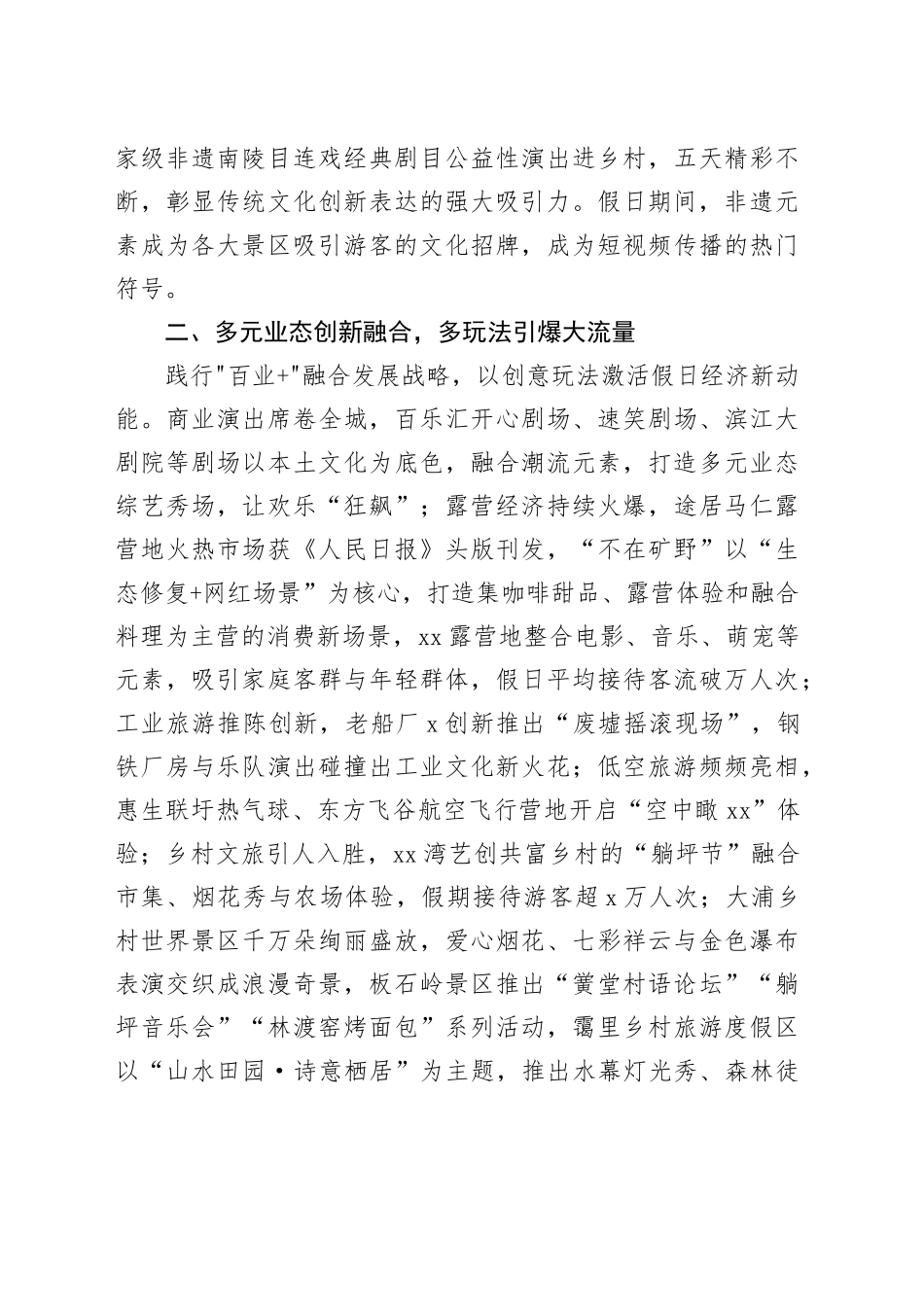 家级非遗南陵目连戏经典剧目公益性演出进乡村，五天精彩不断，彰显传统文化创新表达的强大吸引力。假日期间，非遗元素成为各大景区吸引游客的文化招牌，成为短视频传播的热门符号。

二、多元业态创新融合，多玩法引爆大流量

践行"百业+"融合发展战略，以创意玩法激活假日经济新动能。商业演出席卷全城，百乐汇开心剧场、速笑剧场、滨江大剧院等剧场以本土文化为底色，融合潮流元素，打造多元业态综艺秀场，让欢乐“狂飙”；露营经济持续火爆，途居马仁露营地火热市场获《人民日报》头版刊发，“不在矿野”以“生态修复+网红场景”为核心，打造集咖啡甜品、露营体验和融合料理为主营的消费新场景，xx露营地整合电影、音乐、萌宠等元素，吸引家庭客群与年轻群体，假日平均接待客流破万人次；工业旅游推陈创新，老船厂x创新推出“废墟摇滚现场”，钢铁厂房与乐队演出碰撞出工业文化新火花；低空旅游频频亮相，惠生联圩热气球、东方飞谷航空飞行营地开启“空中瞰xx”体验；乡村文旅引人入胜，xx湾艺创共富乡村的“躺坪节”融合市集、烟花秀与农场体验，假期接待游客超x万人次；大浦乡村世界景区千万朵绚丽盛放，爱心烟花、七彩祥云与金色瀑布表演交织成浪漫奇景，板石岭景区推出“黉堂村语论坛”“躺坪音乐会”“林渡窑烤面包”系列活动，霭里乡村旅游度假区以“山水田园·诗意栖居”为主题，推出水幕灯光秀、森林徒